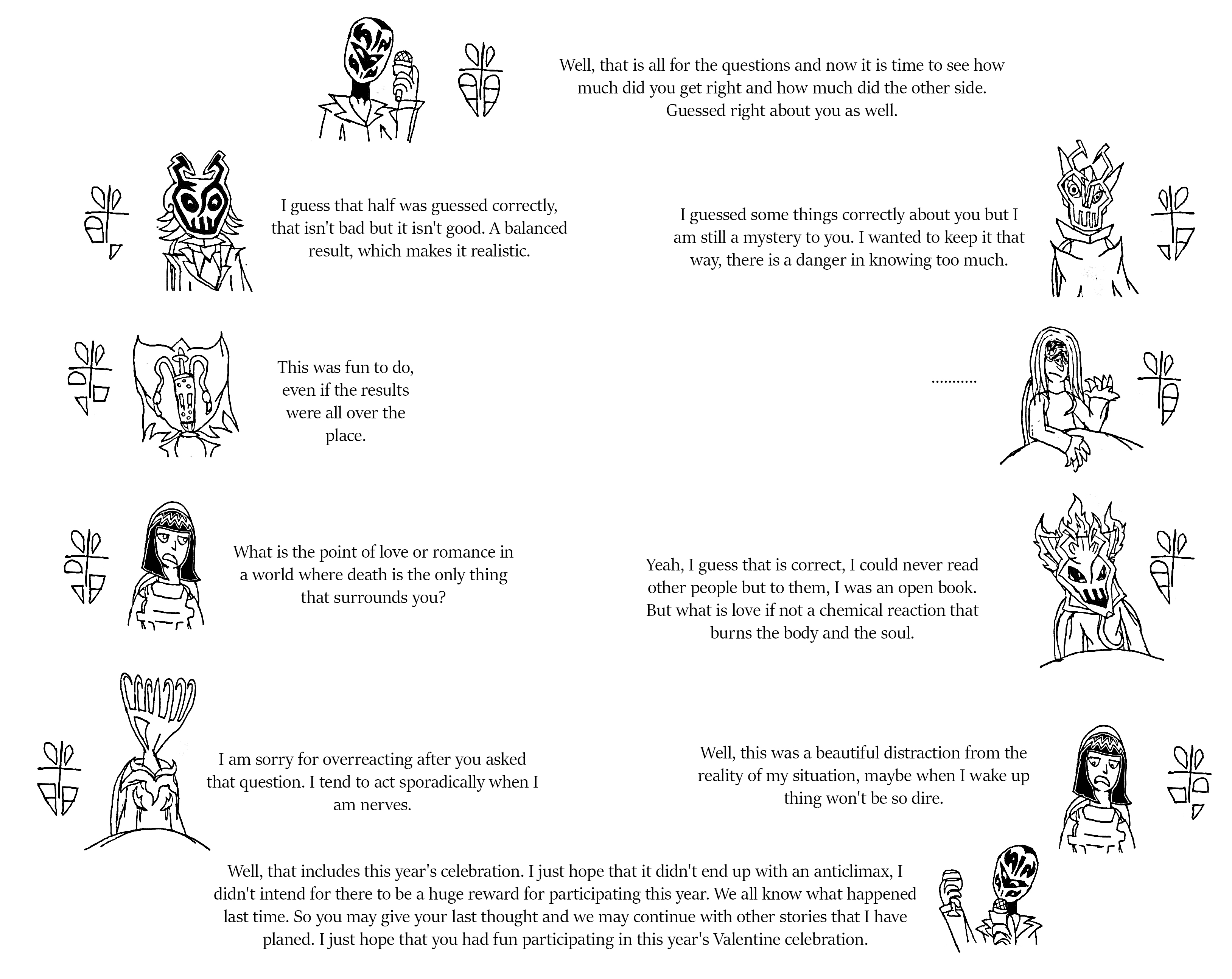 Well, that is all for the questions and now it is time to see how much did you get right and how much did the other side. Guessed right about you as well.

I guess that half was guessed correctly, that isn't bad but it isn't good. A balanced result, which makes it realistic.

I guessed some things correctly about you but I am still a mystery to you. I wanted to keep it that way, there is a danger in knowing too much.

This was fun to do, even if the results were all over the place.

...........

What is the point of love or romance in a world where death is the only thing that surrounds you?

Yeah, I guess that is correct, I could never read other people but to them, I was an open book. But what is love if not a chemical reaction that burns the body and the soul.

I am sorry for overreacting after you asked that question. I tend to act sporadically when I am nerves.

Well, this was a beautiful distraction from the reality of my situation, maybe when I wake up thing won't be so dire.

Well, that includes this year's celebration. I just hope that it didn't end up with an anticlimax, I didn't intend for there to be a huge reward for participating this year. We all know what happened last time. So you may give your last thought and we may continue with other stories that I have planed. I just hope that you had fun participating in this year's Valentine celebration.